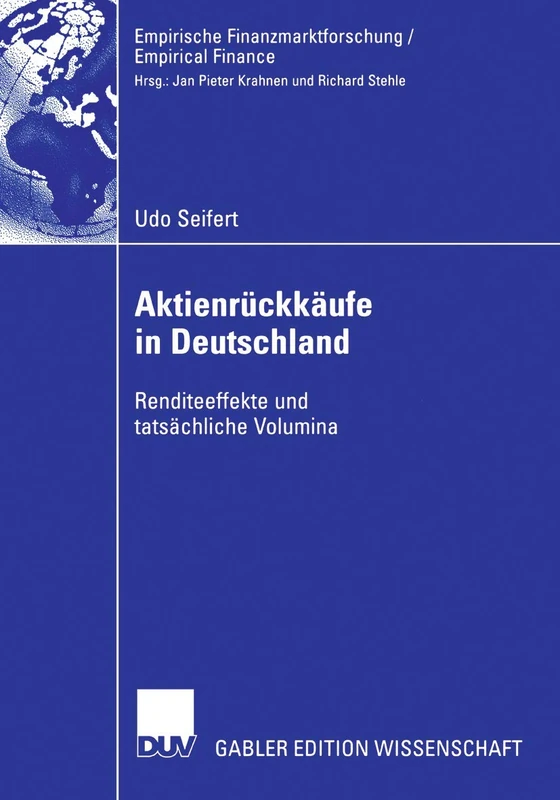 Empirische Finanzmarktforschung / Empirical Finance
Hrsg.: Jan Pieter Krahnen und Richard Stehle

Udo Seifert

Aktienrückkäufe in Deutschland

Renditeeffekte und tatsächliche Volumina

DUV

GABLER EDITION WISSENSCHAFT